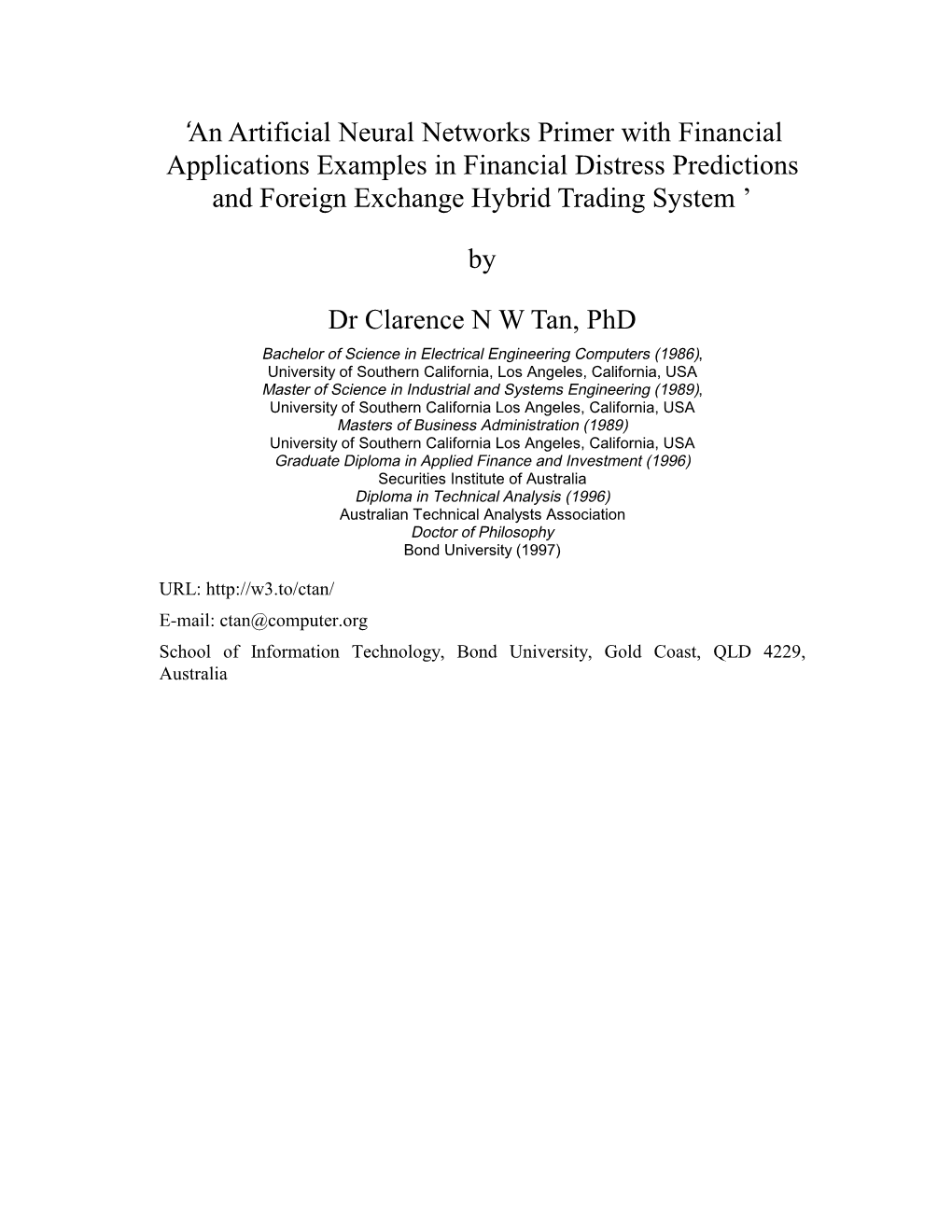 ‘An Artificial Neural Networks Primer with Financial Applications Examples in Financial Distress Predictions and Foreign Exchange Hybrid Trading System ’

by

Dr Clarence N W Tan, PhD

Bachelor of Science in Electrical Engineering Computers (1986),
University of Southern California, Los Angeles, California, USA
Master of Science in Industrial and Systems Engineering (1989),
University of Southern California Los Angeles, California, USA
Masters of Business Administration (1989)
University of Southern California Los Angeles, California, USA
Graduate Diploma in Applied Finance and Investment (1996)
Securities Institute of Australia
Diploma in Technical Analysis (1996)
Australian Technical Analysts Association
Doctor of Philosophy
Bond University (1997)

URL: http://w3.to/ctan/
E-mail: ctan@computer.org
School of Information Technology, Bond University, Gold Coast, QLD 4229, Australia